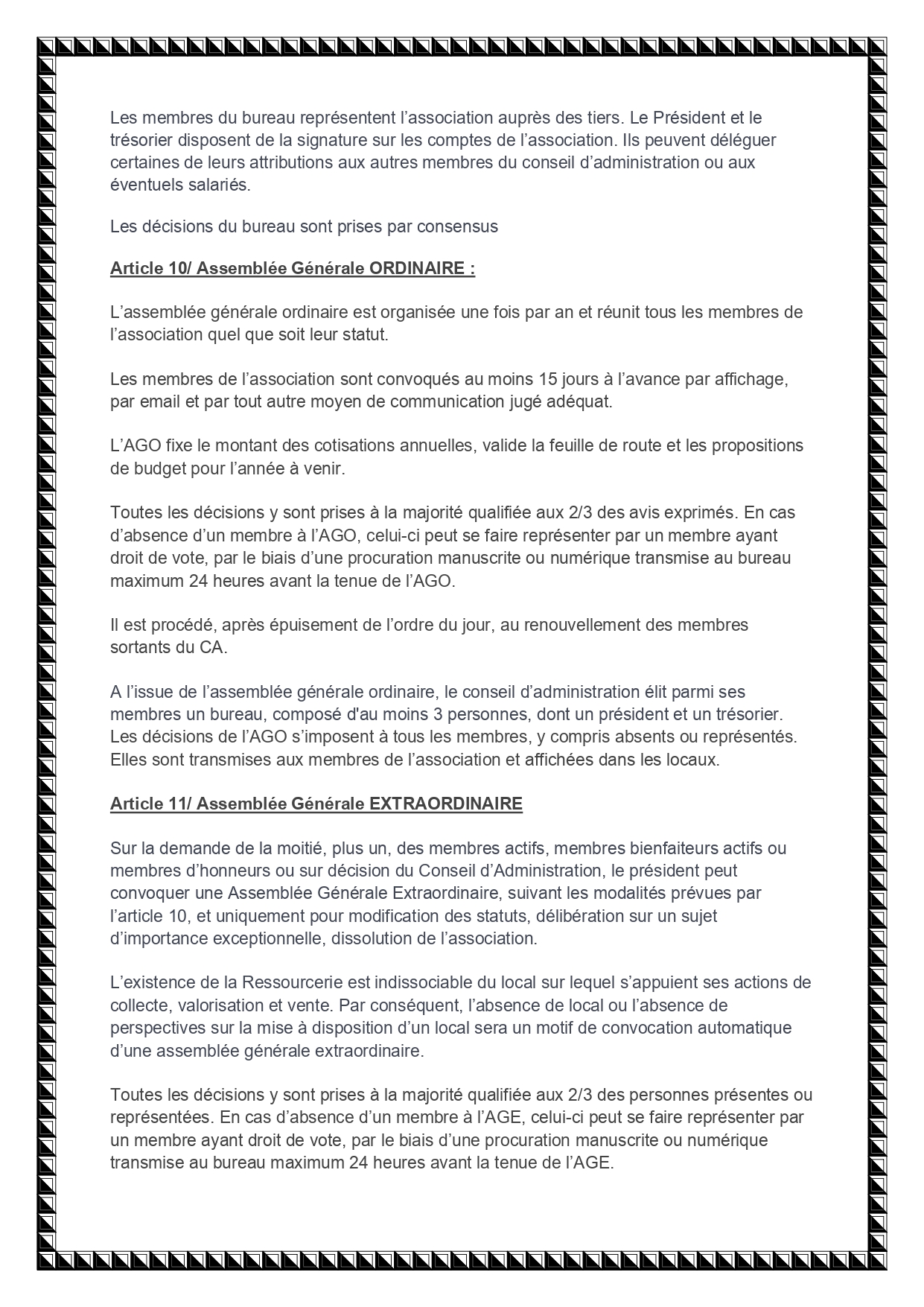 Les membres du bureau représentent l’association auprès des tiers. Le Président et le trésorier disposent de la signature sur les comptes de l’association. Ils peuvent déléguer certaines de leurs attributions aux autres membres du conseil d’administration ou aux éventuels salariés.

Les décisions du bureau sont prises par consensus

Article 10/ Assemblée Générale ORDINAIRE :

L’assemblée générale ordinaire est organisée une fois par an et réunit tous les membres de l’association quel que soit leur statut.

Les membres de l’association sont convoqués au moins 15 jours à l’avance par affichage, par email et par tout autre moyen de communication jugé adéquat.

L’AGO fixe le montant des cotisations annuelles, valide la feuille de route et les propositions de budget pour l’année à venir.

Toutes les décisions y sont prises à la majorité qualifiée aux 2/3 des avis exprimés. En cas d’absence d’un membre à l’AGO, celui-ci peut se faire représenter par un membre ayant droit de vote, par le biais d’une procuration manuscrite ou numérique transmise au bureau maximum 24 heures avant la tenue de l’AGO.

Il est procédé, après épuisement de l’ordre du jour, au renouvellement des membres sortants du CA.

A l’issue de l’assemblée générale ordinaire, le conseil d’administration élit parmi ses membres un bureau, composé d'au moins 3 personnes, dont un président et un trésorier. Les décisions de l’AGO s’imposent à tous les membres, y compris absents ou représentés. Elles sont transmises aux membres de l’association et affichées dans les locaux.

Article 11/ Assemblée Générale EXTRAORDINAIRE

Sur la demande de la moitié, plus un, des membres actifs, membres bienfaiteurs actifs ou membres d’honneurs ou sur décision du Conseil d’Administration, le président peut convoquer une Assemblée Générale Extraordinaire, suivant les modalités prévues par l’article 10, et uniquement pour modification des statuts, délibération sur un sujet d’importance exceptionnelle, dissolution de l’association.

L’existence de la Ressourcerie est indissociable du local sur lequel s’appuient ses actions de collecte, valorisation et vente. Par conséquent, l’absence de local ou l’absence de perspectives sur la mise à disposition d’un local sera un motif de convocation automatique d’une assemblée générale extraordinaire.

Toutes les décisions y sont prises à la majorité qualifiée aux 2/3 des personnes présentes ou représentées. En cas d’absence d’un membre à l’AGE, celui-ci peut se faire représenter par un membre ayant droit de vote, par le biais d’une procuration manuscrite ou numérique transmise au bureau maximum 24 heures avant la tenue de l’AGE.